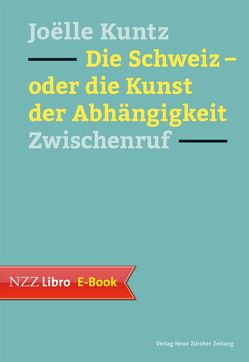 Joëlle Kuntz

Die Schweiz – oder die Kunst der Abhängigkeit

Zwischenruf

NZZ Libro E-Book

Verlag Neue Zürcher Zeitung